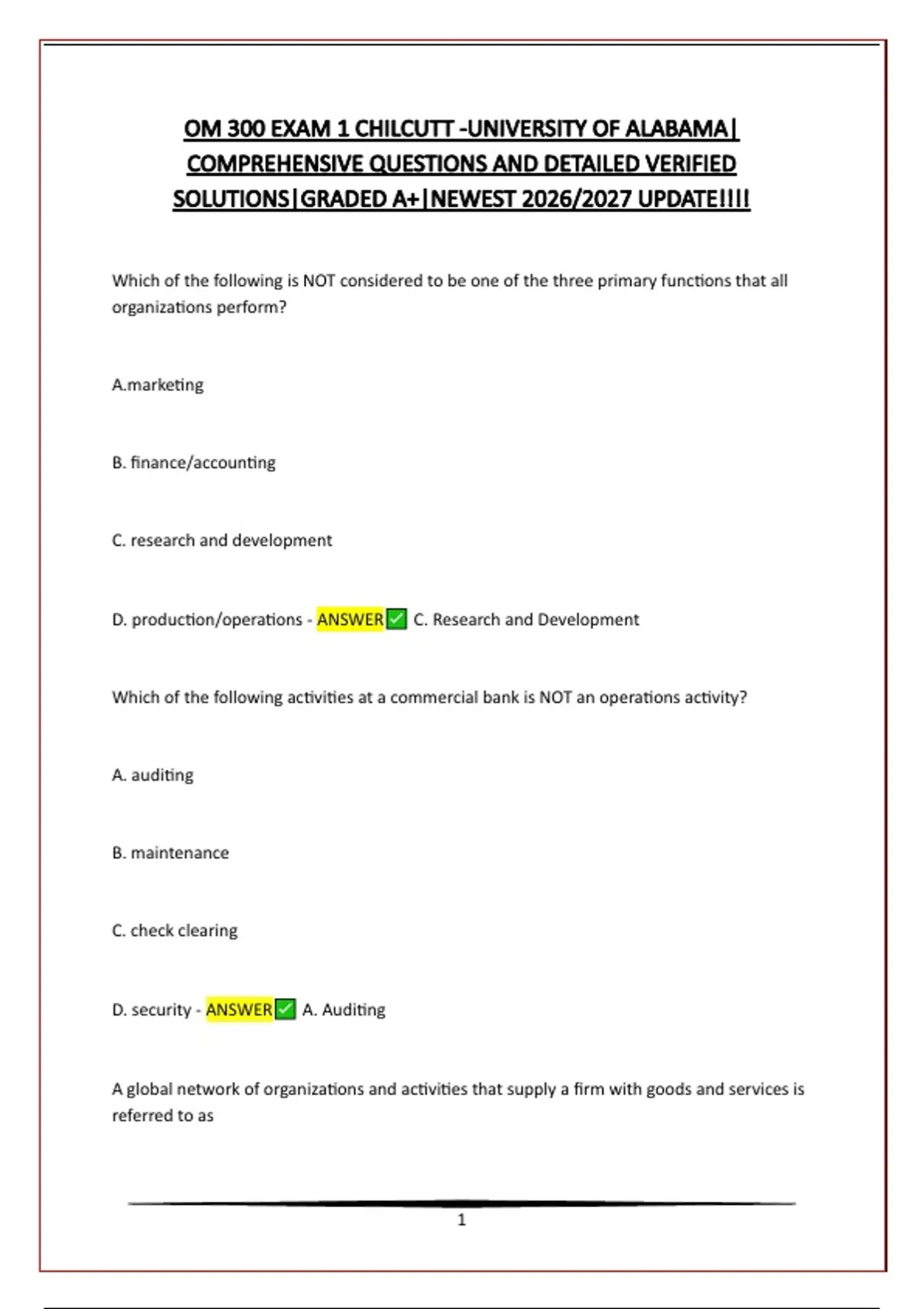 OM 300 EXAM 1 CHILCUTT -UNIVERSITY OF ALABAMA| COMPREHENSIVE QUESTIONS AND DETAILED VERIFIED SOLUTIONS|GRADED A+|NEWEST 2026/2027 UPDATE!!!!

Which of the following is NOT considered to be one of the three primary functions that all organizations perform?

A.marketing

B. finance/accounting

C. research and development

D. production/operations - ANSWER✅ C. Research and Development

Which of the following activities at a commercial bank is NOT an operations activity?

A. auditing

B. maintenance

C. check clearing

D. security - ANSWER✅ A. Auditing

A global network of organizations and activities that supply a firm with goods and services is referred to as

1